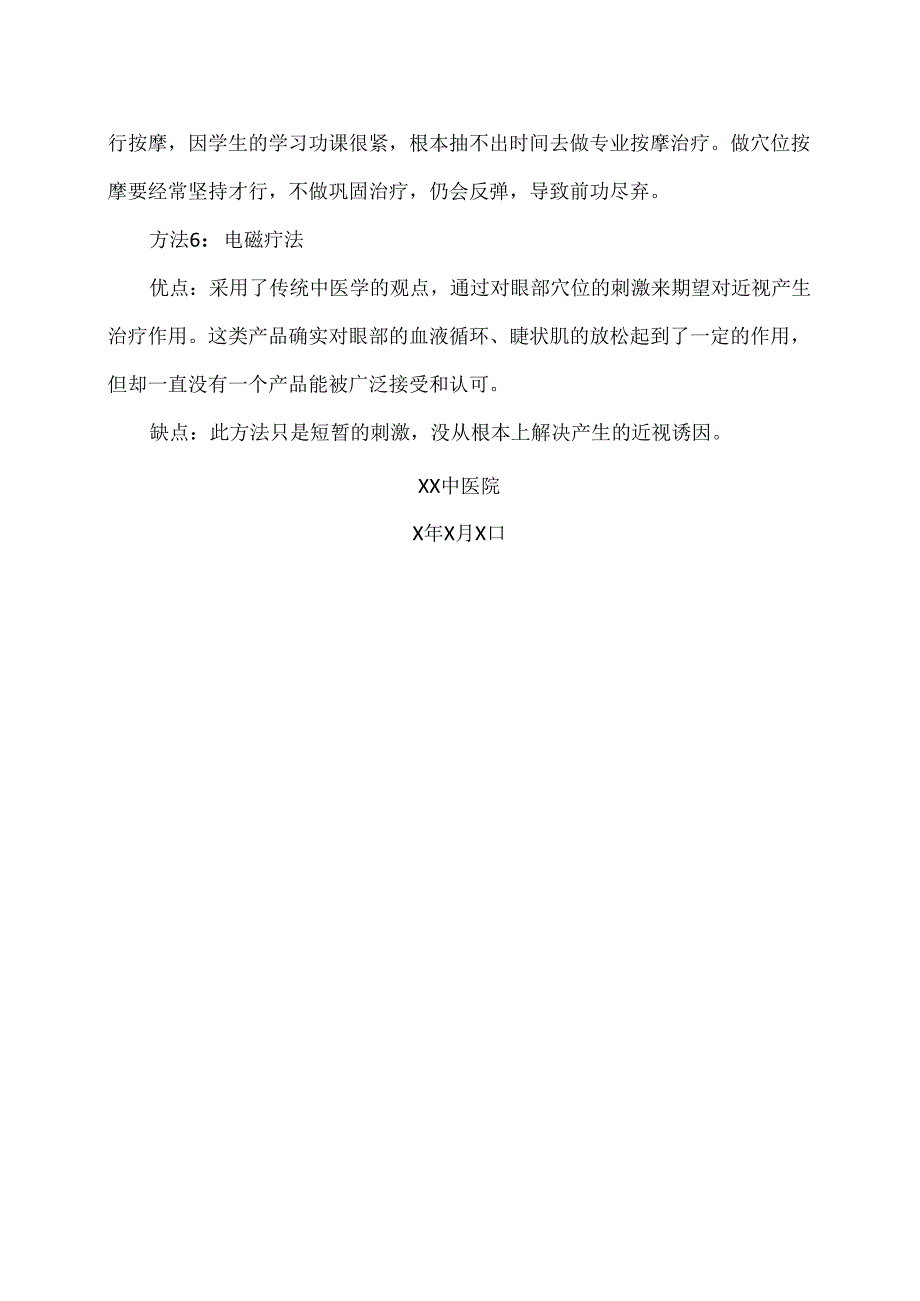 行按摩，因学生的学习功课很紧，根本抽不出时间去做专业按摩治疗。做穴位按摩要经常坚持才行，不做巩固治疗，仍会反弹，导致前功尽弃。

方法6：电磁疗法

优点：采用了传统中医学的观点，通过对眼部穴位的刺激来期望对近视产生治疗作用。这类产品确实对眼部的血液循环、睫状肌的放松起到了一定的作用，但却一直没有一个产品能被广泛接受和认可。

缺点：此方法只是短暂的刺激，没从根本上解决产生的近视诱因。

XX中医院

X年X月X口